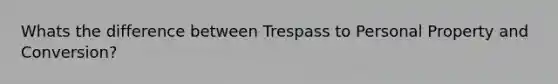 Whats the difference between Trespass to Personal Property and Conversion?